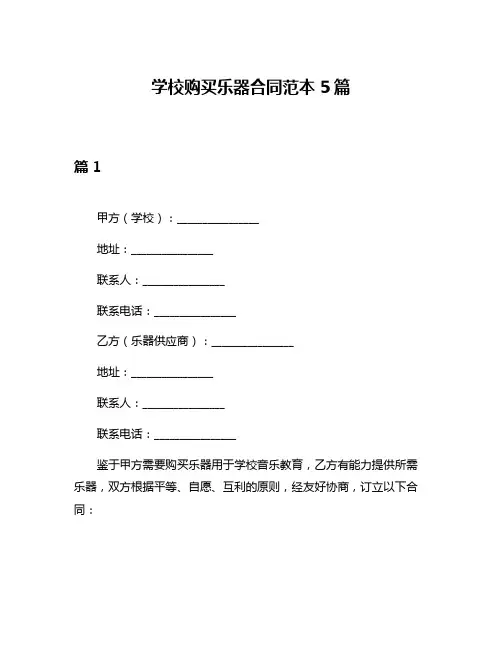 学校购买乐器合同范本 5 篇

篇 1

甲方（学校）：______________

地址：______________

联系人：______________

联系电话：______________

乙方（乐器供应商）：______________

地址：______________

联系人：______________

联系电话：______________

鉴于甲方需要购买乐器用于学校音乐教育，乙方有能力提供所需乐器，双方根据平等、自愿、互利的原则，经友好协商，订立以下合同：